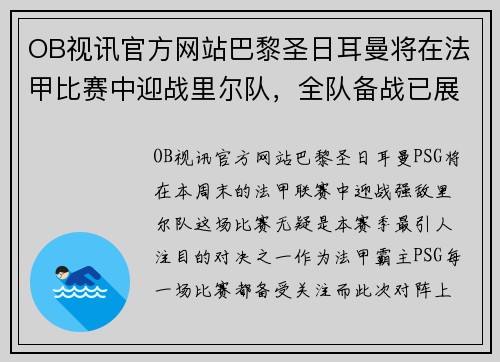 OB视讯官方网站巴黎圣日耳曼将在法甲比赛中迎战里尔队，全队备战已展

OB视讯官方网站巴黎圣日耳曼PSG将在本周末的法甲联赛中迎战强敌里尔队这场比赛无疑是本赛季最引人注目的对决之一作为法甲霸主PSG每一场比赛都备受关注而此次对阵上